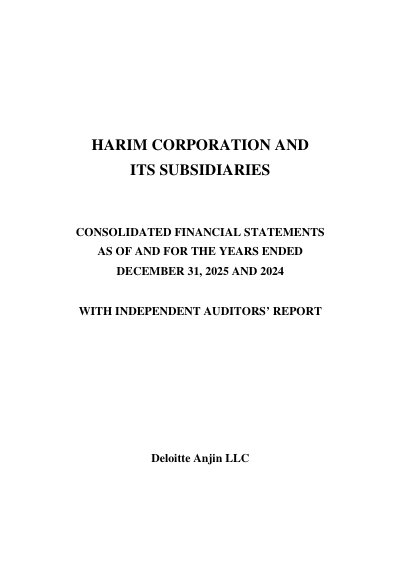 HARIM CORPORATION AND
ITS SUBSIDIARIES

CONSOLIDATED FINANCIAL STATEMENTS
AS OF AND FOR THE YEARS ENDED
DECEMBER 31, 2025 AND 2024

WITH INDEPENDENT AUDITORS' REPORT

Deloitte Anjin LLC